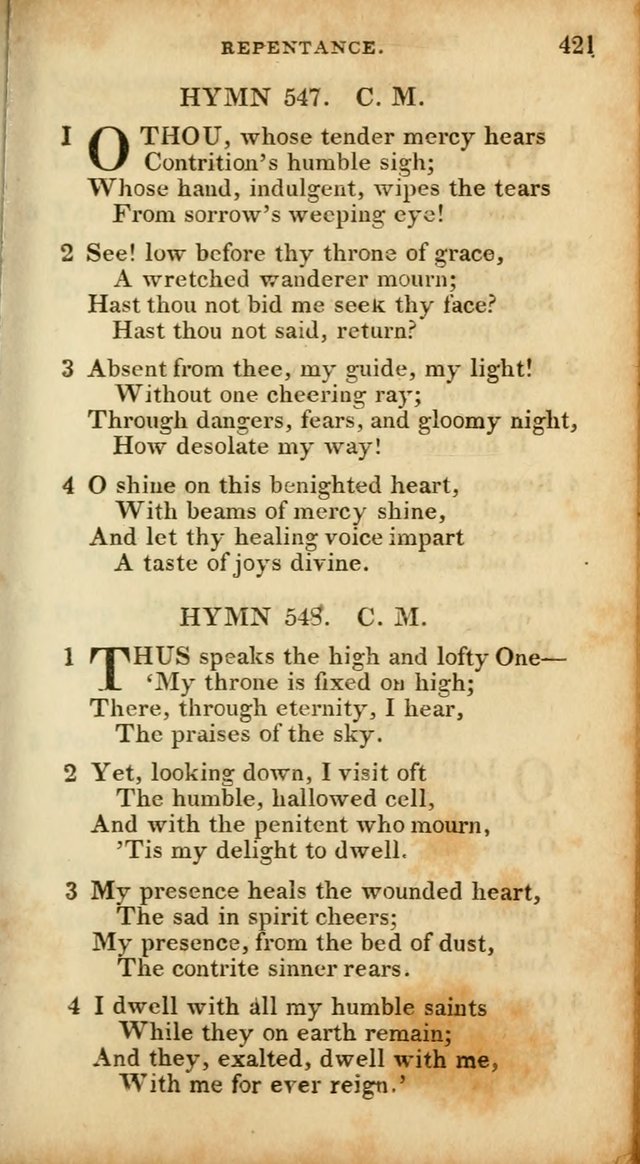 REPENTANCE. 421

HYMN 547. C. M.

1 O THOU, whose tender mercy hears
Contrition's humble sigh;
Whose hand, indulgent, wipes the tears
From sorrow's weeping eye!

2 See! low before thy throne of grace,
A wretched wanderer mourn;
Hast thou not bid me seek thy face?
Hast thou not said, return?

3 Absent from thee, my guide, my light!
Without one cheering ray;
Through dangers, fears, and gloomy night,
How desolate my way!

4 O shine on this benighted heart,
With beams of mercy shine,
And let thy healing voice impart
A taste of joys divine.

HYMN 548. C. M.

1 THUS speaks the high and lofty One—
'My throne is fixed on high;
There, through eternity, I hear,
The praises of the sky.

2 Yet, looking down, I visit oft
The humble, hallowed cell,
And with the penitent who mourn,
'Tis my delight to dwell.

3 My presence heals the wounded heart,
The sad in spirit cheers;
My presence, from the bed of dust,
The contrite sinner rears.

4 I dwell with all my humble saints
While they on earth remain;
And they, exalted, dwell with me,
With me for ever reign.'